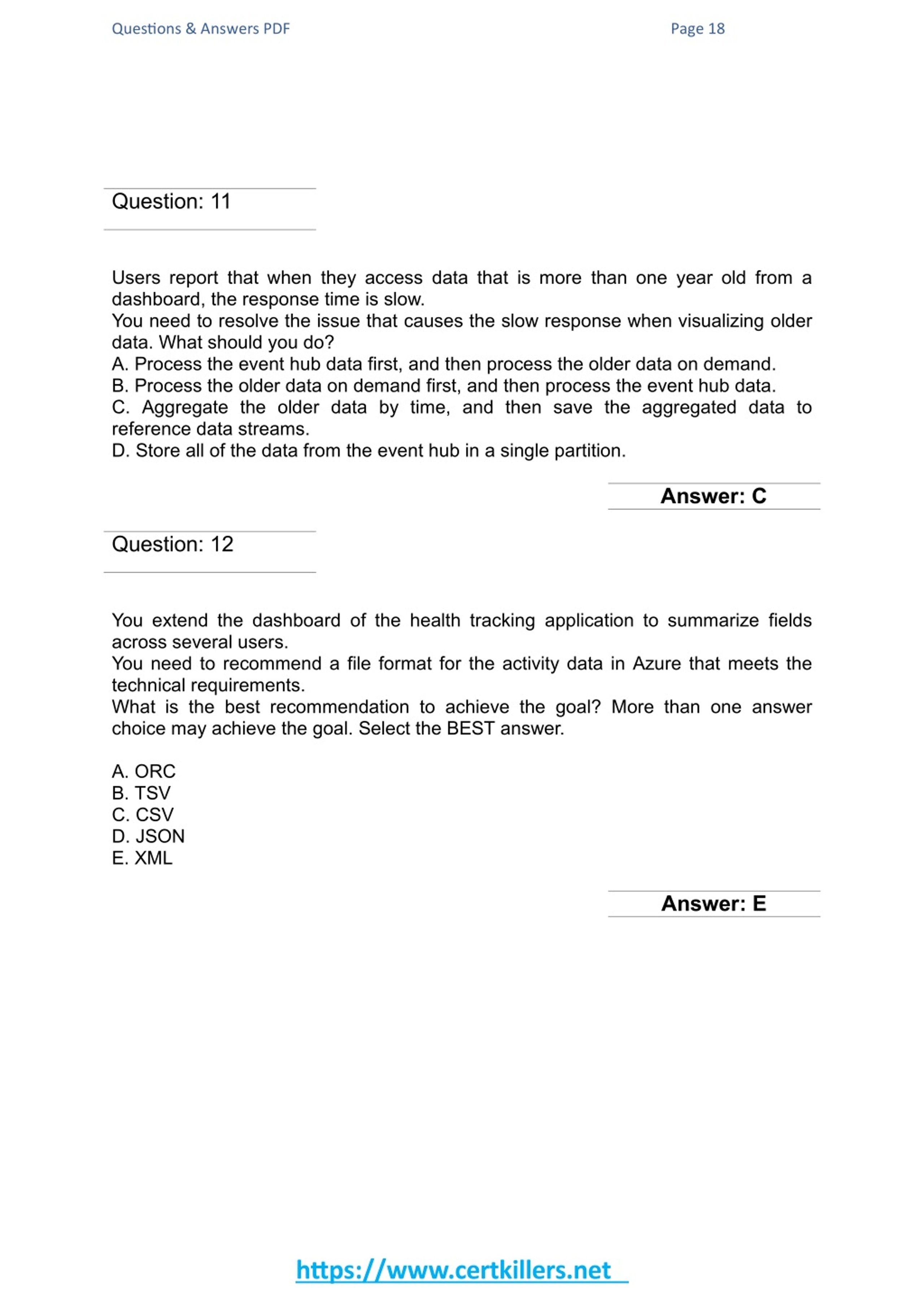 Questions & Answers PDF

Page 18

Question: 11

Users report that when they access data that is more than one year old from a dashboard, the response time is slow.
You need to resolve the issue that causes the slow response when visualizing older data. What should you do?
A. Process the event hub data first, and then process the older data on demand.
B. Process the older data on demand first, and then process the event hub data.
C. Aggregate the older data by time, and then save the aggregated data to reference data streams.
D. Store all of the data from the event hub in a single partition.

Answer: C

Question: 12

You extend the dashboard of the health tracking application to summarize fields across several users.
You need to recommend a file format for the activity data in Azure that meets the technical requirements.
What is the best recommendation to achieve the goal? More than one answer choice may achieve the goal. Select the BEST answer.

A. ORC
B. TSV
C. CSV
D. JSON
E. XML

Answer: E

https://www.certkillers.net